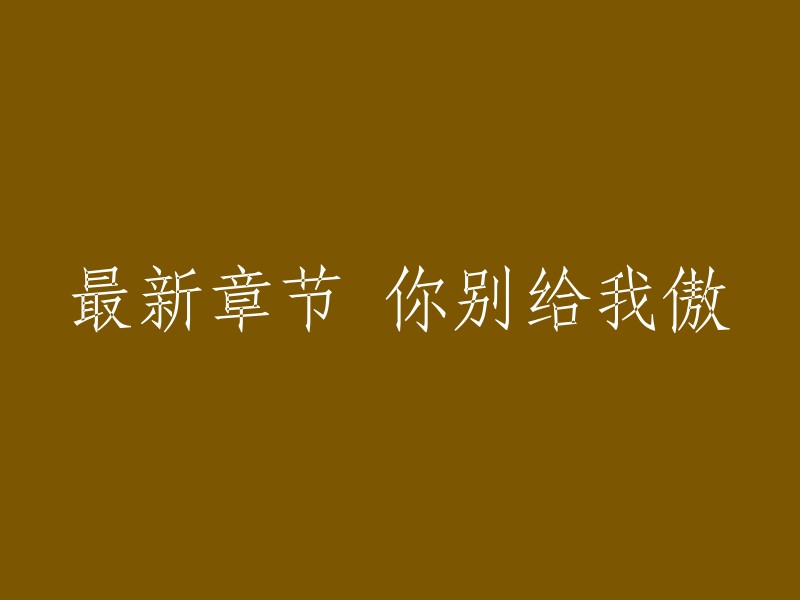 最新章节 你别给我傲